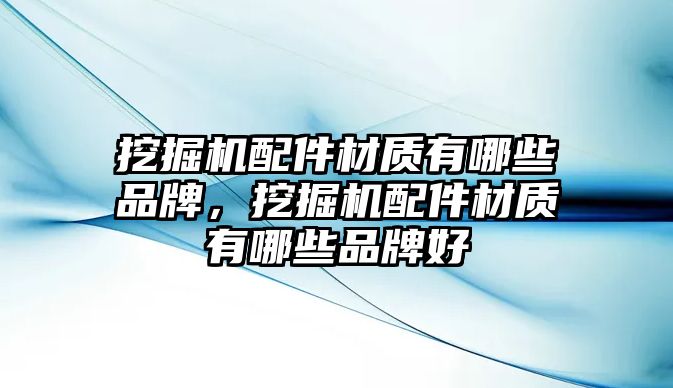 挖掘机配件材质有哪些品牌，挖掘机配件材质有哪些品牌好